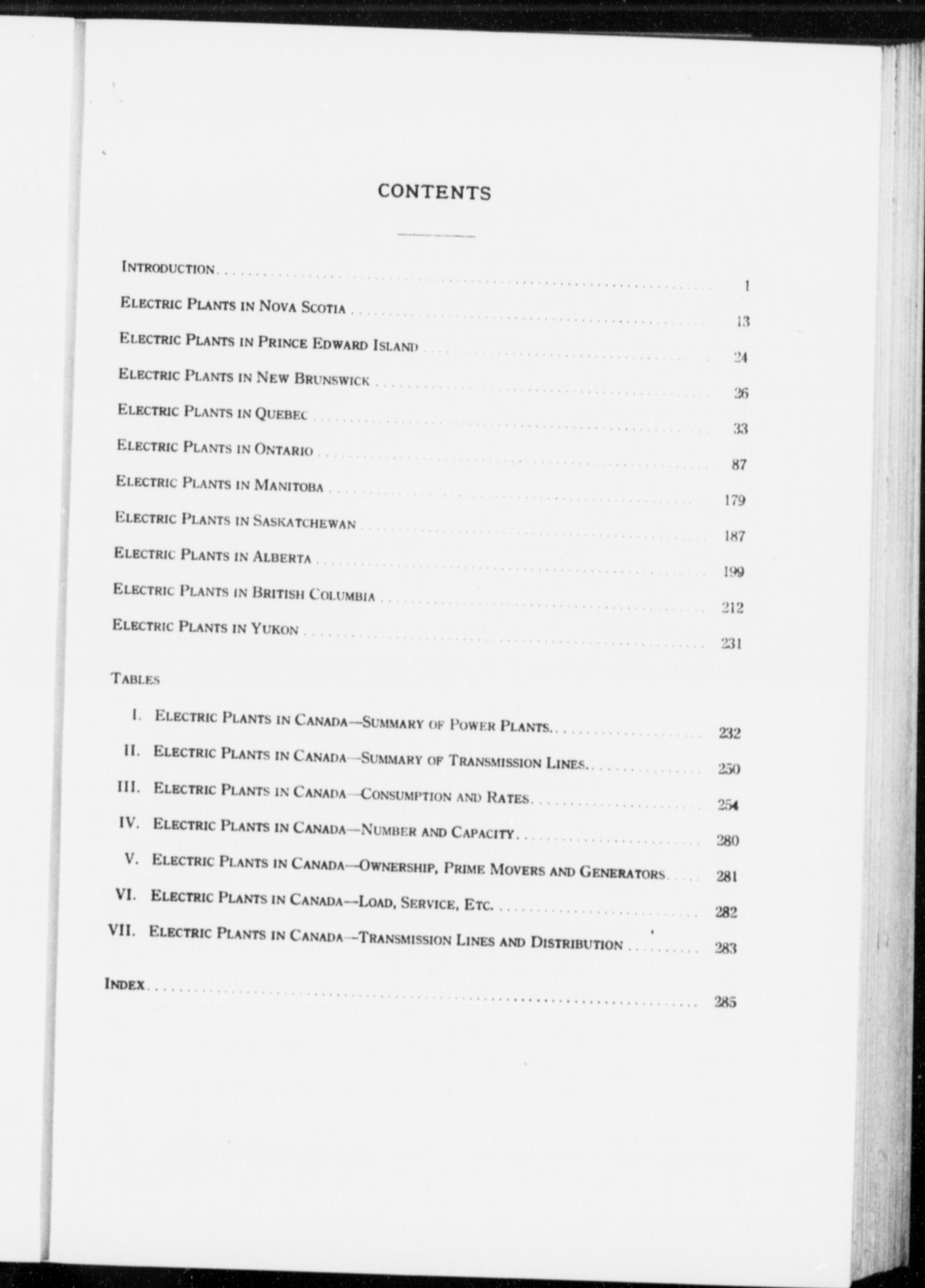 CONTENTS

INTRODUCTION .......... 1

ELECTRIC PLANTS IN NOVA SCOTIA .......... 13

ELECTRIC PLANTS IN PRINCE EDWARD ISLAND .......... 24

ELECTRIC PLANTS IN NEW BRUNSWICK .......... 26

ELECTRIC PLANTS IN QUEBEC .......... 33

ELECTRIC PLANTS IN ONTARIO .......... 87

ELECTRIC PLANTS IN MANITOBA .......... 179

ELECTRIC PLANTS IN SASKATCHEWAN .......... 187

ELECTRIC PLANTS IN ALBERTA .......... 199

ELECTRIC PLANTS IN BRITISH COLUMBIA .......... 212

ELECTRIC PLANTS IN YUKON .......... 231

TABLES

I. ELECTRIC PLANTS IN CANADA—SUMMARY OF POWER PLANTS .......... 232

II. ELECTRIC PLANTS IN CANADA—SUMMARY OF TRANSMISSION LINES .......... 250

III. ELECTRIC PLANTS IN CANADA—CONSUMPTION AND RATES .......... 254

IV. ELECTRIC PLANTS IN CANADA—NUMBER AND CAPACITY .......... 280

V. ELECTRIC PLANTS IN CANADA—OWNERSHIP, PRIME MOVERS AND GENERATORS .......... 281

VI. ELECTRIC PLANTS IN CANADA—LOAD, SERVICE, ETC. .......... 282

VII. ELECTRIC PLANTS IN CANADA—TRANSMISSION LINES AND DISTRIBUTION .......... 283

INDEX .......... 285